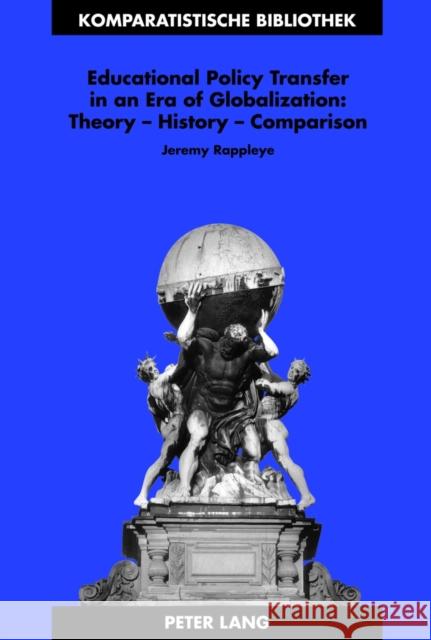 KOMPARATISTISCHE BIBLIOTHEK

Educational Policy Transfer in an Era of Globalization: Theory – History – Comparison

Jeremy Rappleye

PETER LANG